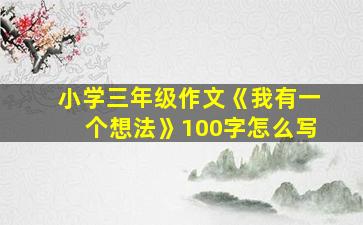 小学三年级作文《我有一个想法》100字怎么写